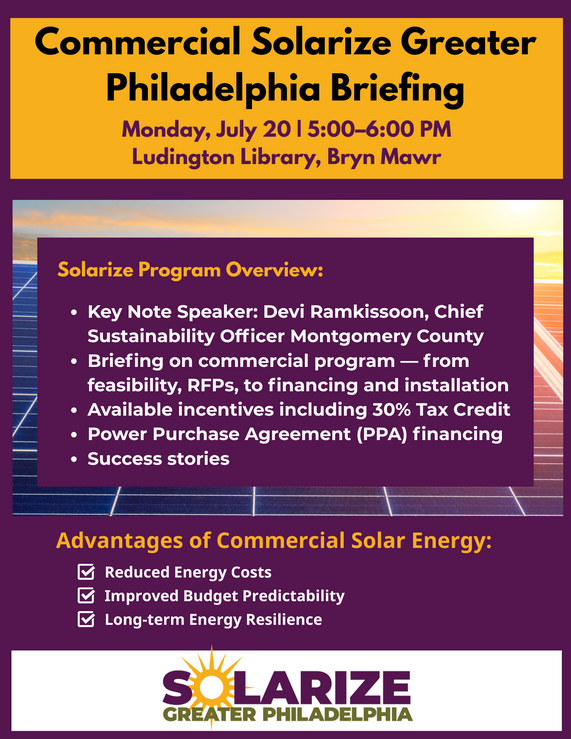 Commercial Solarize Greater Philadelphia Briefing

Monday, July 20 | 5:00–6:00 PM
Ludington Library, Bryn Mawr

Solarize Program Overview:

• Key Note Speaker: Devi Ramkissoon, Chief Sustainability Officer Montgomery County
• Briefing on commercial program — from feasibility, RFPs, to financing and installation
• Available incentives including 30% Tax Credit
• Power Purchase Agreement (PPA) financing
• Success stories

Advantages of Commercial Solar Energy:

☑ Reduced Energy Costs
☑ Improved Budget Predictability
☑ Long-term Energy Resilience

SOLARIZE
GREATER PHILADELPHIA